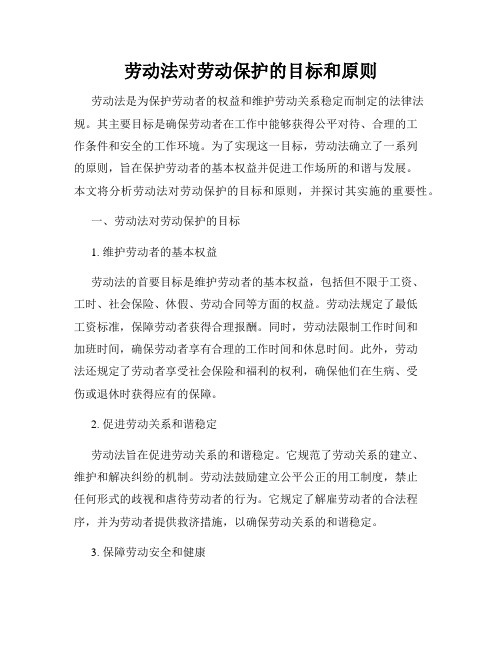 劳动法对劳动保护的目标和原则

劳动法是为保护劳动者的权益和维护劳动关系稳定而制定的法律法规。其主要目标是确保劳动者在工作中能够获得公平对待、合理的工作条件和安全的工作环境。为了实现这一目标，劳动法确立了一系列的原则，旨在保护劳动者的基本权益并促进工作场所的和谐与发展。本文将分析劳动法对劳动保护的目标和原则，并探讨其实施的重要性。

一、劳动法对劳动保护的目标

1. 维护劳动者的基本权益

劳动法的首要目标是维护劳动者的基本权益，包括但不限于工资、工时、社会保险、休假、劳动合同等方面的权益。劳动法规定了最低工资标准，保障劳动者获得合理报酬。同时，劳动法限制工作时间和加班时间，确保劳动者享有合理的工作时间和休息时间。此外，劳动法还规定了劳动者享受社会保险和福利的权利，确保他们在生病、受伤或退休时获得应有的保障。

2. 促进劳动关系和谐稳定

劳动法旨在促进劳动关系的和谐稳定。它规范了劳动关系的建立、维护和解决纠纷的机制。劳动法鼓励建立公平公正的用工制度，禁止任何形式的歧视和虐待劳动者的行为。它规定了解雇劳动者的合法程序，并为劳动者提供救济措施，以确保劳动关系的和谐稳定。

3. 保障劳动安全和健康